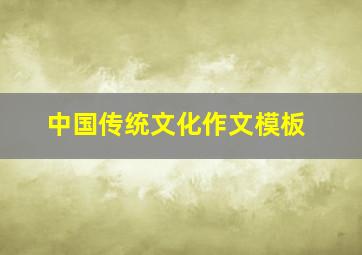 中国传统文化作文模板